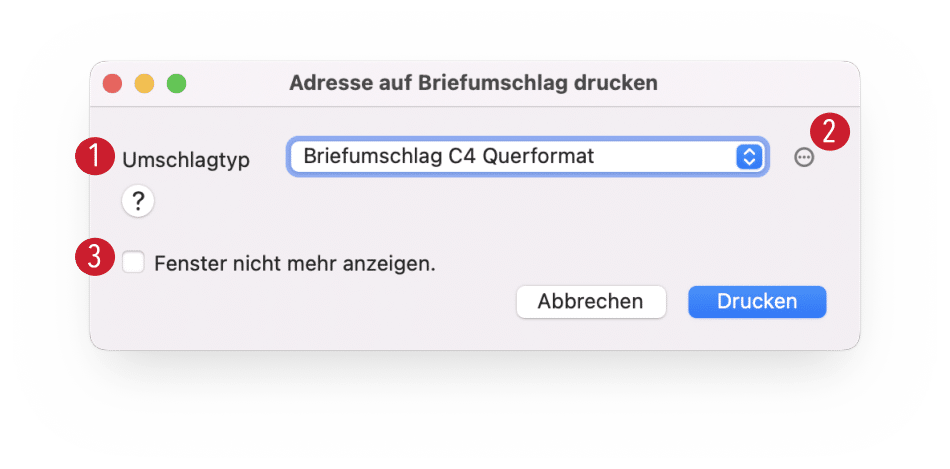 Adresse auf Briefumschlag drucken

1 Umschlagtyp Briefumschlag C4 Querformat 2

?

3 Fenster nicht mehr anzeigen.

Abbrechen Drucken